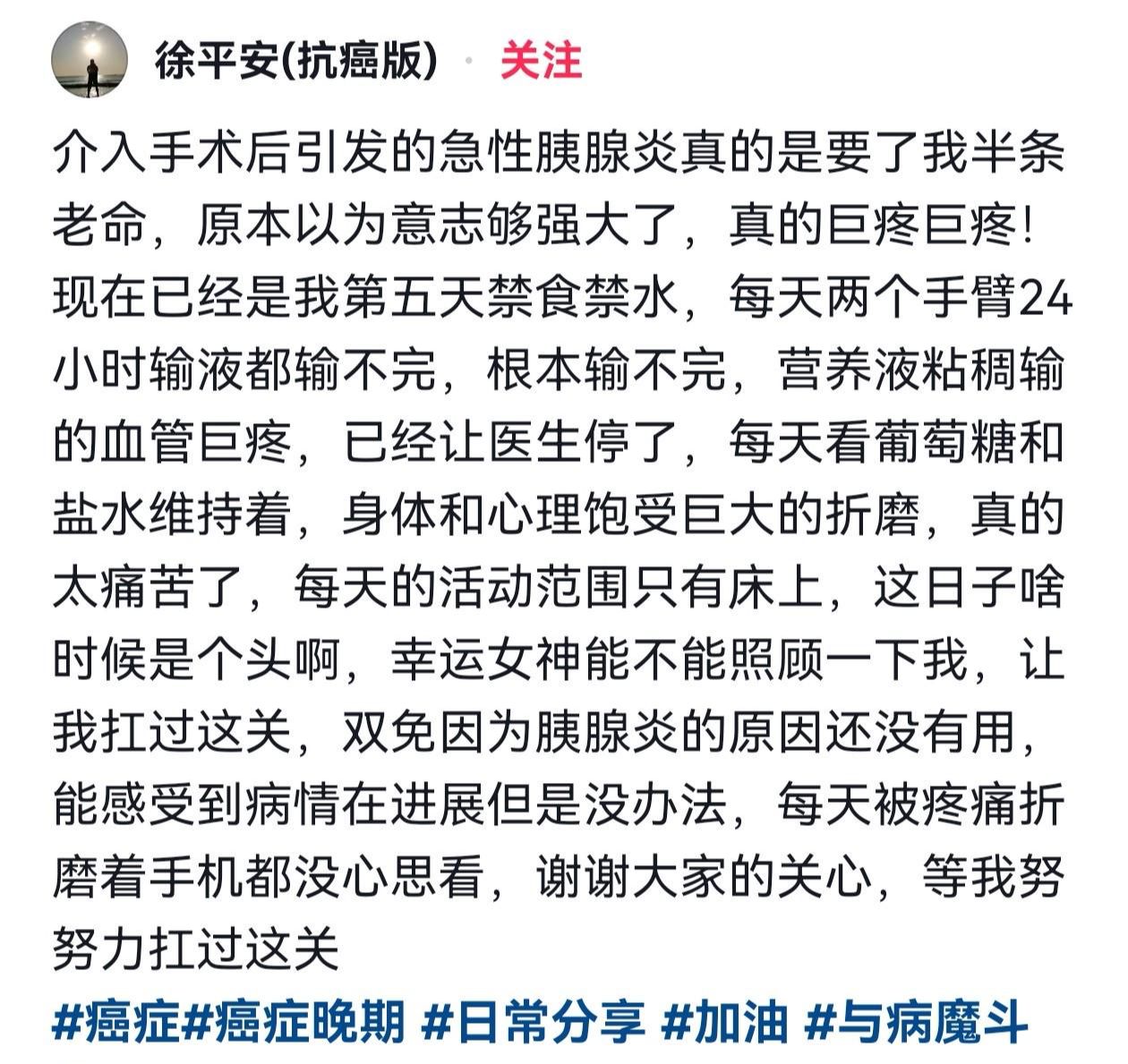 徐平安(抗癌版) · 关注

介入手术后引发的急性胰腺炎真的是要了我半条老命，原本以为意志够强大了，真的巨疼巨疼！现在已经是我第五天禁食禁水，每天两个手臂24小时输液都输不完，根本输不完，营养液粘稠输的血管巨疼，已经让医生停了，每天看葡萄糖和盐水维持着，身体和心理饱受巨大的折磨，真的太痛苦了，每天的活动范围只有床上，这日子啥时候是个头啊，幸运女神能不能照顾一下我，让我扛过这关，双免因为胰腺炎的原因还没有用，能感受到病情在进展但是没办法，每天被疼痛折磨着手机都没心思看，谢谢大家的关心，等我努努力扛过这关

#癌症#癌症晚期 #日常分享 #加油 #与病魔斗